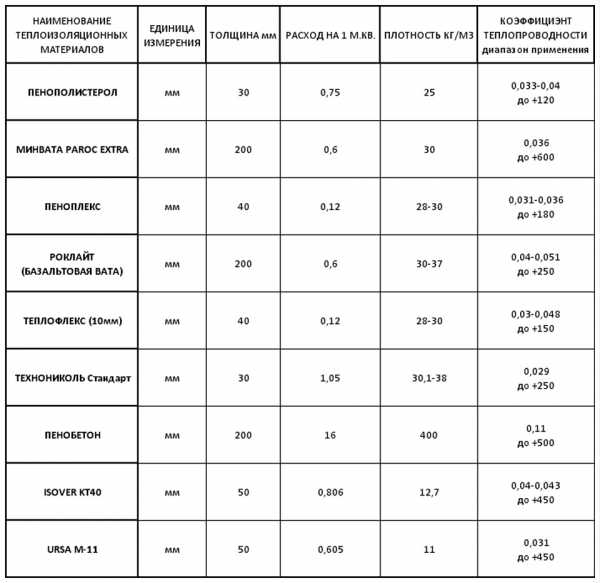 | НАИМЕНОВАНИЕ ТЕПЛОИЗОЛЯЦИОННЫХ МАТЕРИАЛОВ | ЕДИНИЦА ИЗМЕРЕНИЯ | ТОЛЩИНА мм | РАСХОД НА 1 М.КВ. | ПЛОТНОСТЬ КГ/М3 | КОЭФФИЦИЭНТ ТЕПЛОПРОВОДНОСТИ диапазон применения |
|---|---|---|---|---|---|
| ПЕНОПОЛИСТЕРОЛ | мм | 30 | 0,75 | 25 | 0,033-0,04 до +120 |
| МИНВАТА PAROC EXTRA | мм | 200 | 0,6 | 30 | 0,036 до +600 |
| ПЕНОПЛЕКС | мм | 40 | 0,12 | 28-30 | 0,031-0,036 до +180 |
| РОКЛАЙТ (БАЗАЛЬТОВАЯ ВАТА) | мм | 200 | 0,6 | 30-37 | 0,04-0,051 до +250 |
| ТЕПЛОФЛЕКС (10мм) | мм | 40 | 0,12 | 28-30 | 0,03-0,048 до +150 |
| ТЕХНОНИКОЛЬ Стандарт | мм | 30 | 1,05 | 30,1-38 | 0,029 до +250 |
| ПЕНОБЕТОН | мм | 200 | 16 | 400 | 0,11 до +500 |
| ISOVER KT40 | мм | 50 | 0,806 | 12,7 | 0,04-0,043 до +450 |
| URSA M-11 | мм | 50 | 0,605 | 11 | 0,031 до +450 |